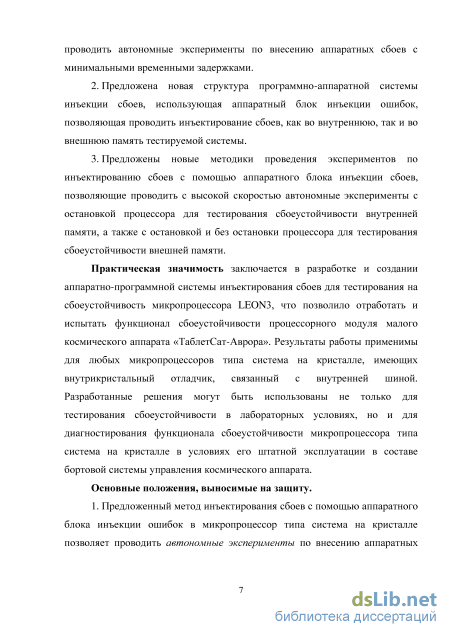 проводить автономные эксперименты по внесению аппаратных сбоев с минимальными временными задержками.

2. Предложена новая структура программно-аппаратной системы инъекции сбоев, использующая аппаратный блок инъекции ошибок, позволяющая проводить инъектирование сбоев, как во внутреннюю, так и во внешнюю память тестируемой системы.

3. Предложены новые методики проведения экспериментов по инъектированию сбоев с помощью аппаратного блока инъекции сбоев, позволяющие проводить с высокой скоростью автономные эксперименты с остановкой процессора для тестирования сбоеустойчивости внутренней памяти, а также с остановкой и без остановки процессора для тестирования сбоеустойчивости внешней памяти.

Практическая значимость заключается в разработке и создании аппаратно-программной системы инъектирования сбоев для тестирования на сбоеустойчивость микропроцессора LEON3, что позволило отработать и испытать функционал сбоеустойчивости процессорного модуля малого космического аппарата «ТаблетСат-Аврора». Результаты работы применимы для любых микропроцессоров типа система на кристалле, имеющих внутрикристальный отладчик, связанный с внутренней шиной. Разработанные решения могут быть использованы не только для тестирования сбоеустойчивости в лабораторных условиях, но и для диагностирования функционала сбоеустойчивости микропроцессора типа система на кристалле в условиях его штатной эксплуатации в составе бортовой системы управления космического аппарата.

Основные положения, выносимые на защиту.

1. Предложенный метод инъектирования сбоев с помощью аппаратного блока инъекции ошибок в микропроцессор типа система на кристалле позволяет проводить автономные эксперименты по внесению аппаратных

7

dsLib.net
библиотека диссертаций